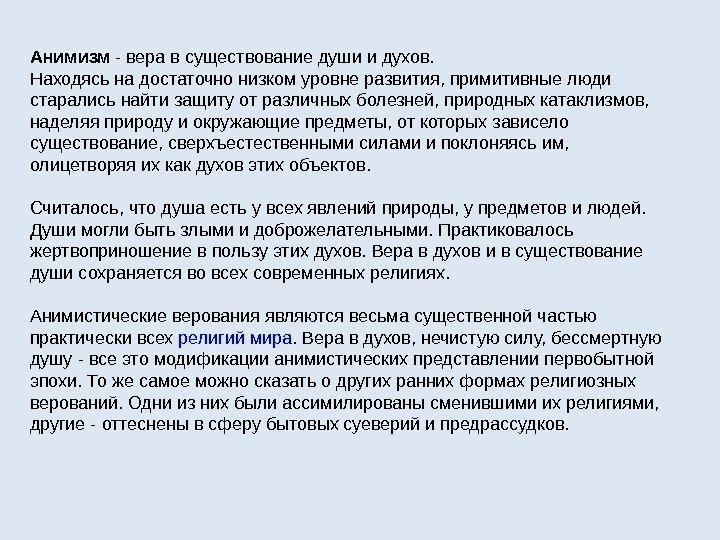 Анимизм - вера в существование души и духов.
Находясь на достаточно низком уровне развития, примитивные люди старались найти защиту от различных болезней, природных катаклизмов, наделяя природу и окружающие предметы, от которых зависело существование, сверхъестественными силами и поклоняясь им, олицетворяя их как духов этих объектов.

Считалось, что душа есть у всех явлений природы, у предметов и людей. Души могли быть злыми и доброжелательными. Практиковалось жертвоприношение в пользу этих духов. Вера в духов и в существование души сохраняется во всех современных религиях.

Анимистические верования являются весьма существенной частью практически всех религий мира. Вера в духов, нечистую силу, бессмертную душу - все это модификации анимистических представлении первобытной эпохи. То же самое можно сказать о других ранних формах религиозных верований. Одни из них были ассимилированы сменившими их религиями, другие - оттеснены в сферу бытовых суеверий и предрассудков.